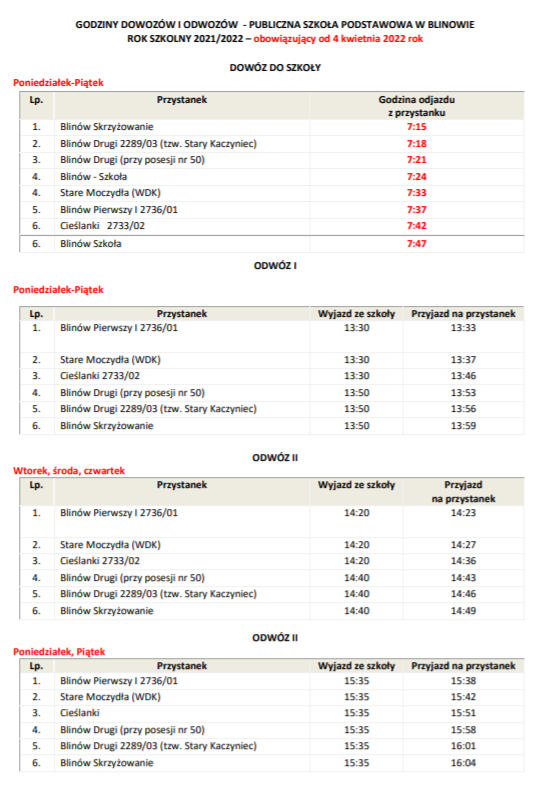 GODZINY DOWOZÓW I ODWOZÓW - PUBLICZNA SZKOŁA PODSTAWOWA W BLINOWIE
ROK SZKOLNY 2021/2022 – obowiązujący od 4 kwietnia 2022 rok

DOWÓZ DO SZKOŁY

Poniedziałek-Piątek

| Lp. | Przystanek | Godzina odjazdu z przystanku |
|---|---|---|
| 1. | Blinów Skrzyżowanie | 7:15 |
| 2. | Blinów Drugi 2289/03 (tzw. Stary Kaczyniec) | 7:18 |
| 3. | Blinów Drugi (przy posesji nr 50) | 7:21 |
| 4. | Blinów - Szkoła | 7:24 |
| 4. | Stare Moczydła (WDK) | 7:33 |
| 5. | Blinów Pierwszy I 2736/01 | 7:37 |
| 6. | Cieślanki 2733/02 | 7:42 |
| 6. | Blinów Szkoła | 7:47 |

ODWÓZ I

Poniedziałek-Piątek

| Lp. | Przystanek | Wyjazd ze szkoły | Przyjazd na przystanek |
|---|---|---|---|
| 1. | Blinów Pierwszy I 2736/01 | 13:30 | 13:33 |
| 2. | Stare Moczydła (WDK) | 13:30 | 13:37 |
| 3. | Cieślanki 2733/02 | 13:30 | 13:46 |
| 4. | Blinów Drugi (przy posesji nr 50) | 13:50 | 13:53 |
| 5. | Blinów Drugi 2289/03 (tzw. Stary Kaczyniec) | 13:50 | 13:56 |
| 6. | Blinów Skrzyżowanie | 13:50 | 13:59 |

ODWÓZ II

Wtorek, środa, czwartek

| Lp. | Przystanek | Wyjazd ze szkoły | Przyjazd na przystanek |
|---|---|---|---|
| 1. | Blinów Pierwszy I 2736/01 | 14:20 | 14:23 |
| 2. | Stare Moczydła (WDK) | 14:20 | 14:27 |
| 3. | Cieślanki 2733/02 | 14:20 | 14:36 |
| 4. | Blinów Drugi (przy posesji nr 50) | 14:40 | 14:43 |
| 5. | Blinów Drugi 2289/03 (tzw. Stary Kaczyniec) | 14:40 | 14:46 |
| 6. | Blinów Skrzyżowanie | 14:40 | 14:49 |

ODWÓZ II

Poniedziałek, Piątek

| Lp. | Przystanek | Wyjazd ze szkoły | Przyjazd na przystanek |
|---|---|---|---|
| 1. | Blinów Pierwszy I 2736/01 | 15:35 | 15:38 |
| 2. | Stare Moczydła (WDK) | 15:35 | 15:42 |
| 3. | Cieślanki | 15:35 | 15:51 |
| 4. | Blinów Drugi (przy posesji nr 50) | 15:35 | 15:58 |
| 5. | Blinów Drugi 2289/03 (tzw. Stary Kaczyniec) | 15:35 | 16:01 |
| 6. | Blinów Skrzyżowanie | 15:35 | 16:04 |